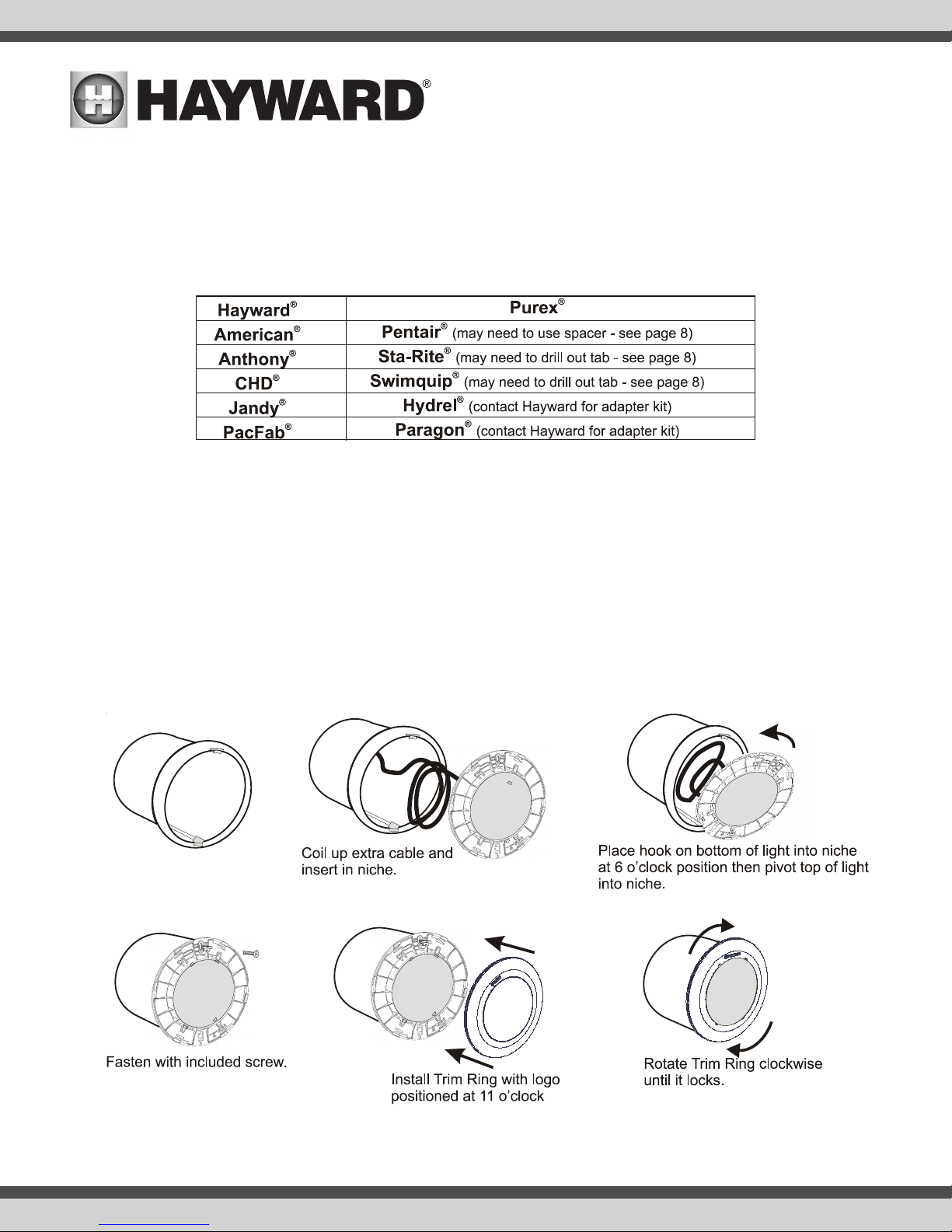 HAYWARD®

| Hayward® | Purex® |
|---|---|
| American® | Pentair® (may need to use spacer - see page 8) |
| Anthony® | Sta-Rite® (may need to drill out tab - see page 8) |
| CHD® | Swimquip® (may need to drill out tab - see page 8) |
| Jandy® | Hydrel® (contact Hayward for adapter kit) |
| PacFab® | Paragon® (contact Hayward for adapter kit) |

Coil up extra cable and insert in niche.

Place hook on bottom of light into niche at 6 o'clock position then pivot top of light into niche.

Fasten with included screw.

Install Trim Ring with logo positioned at 11 o'clock

Rotate Trim Ring clockwise until it locks.